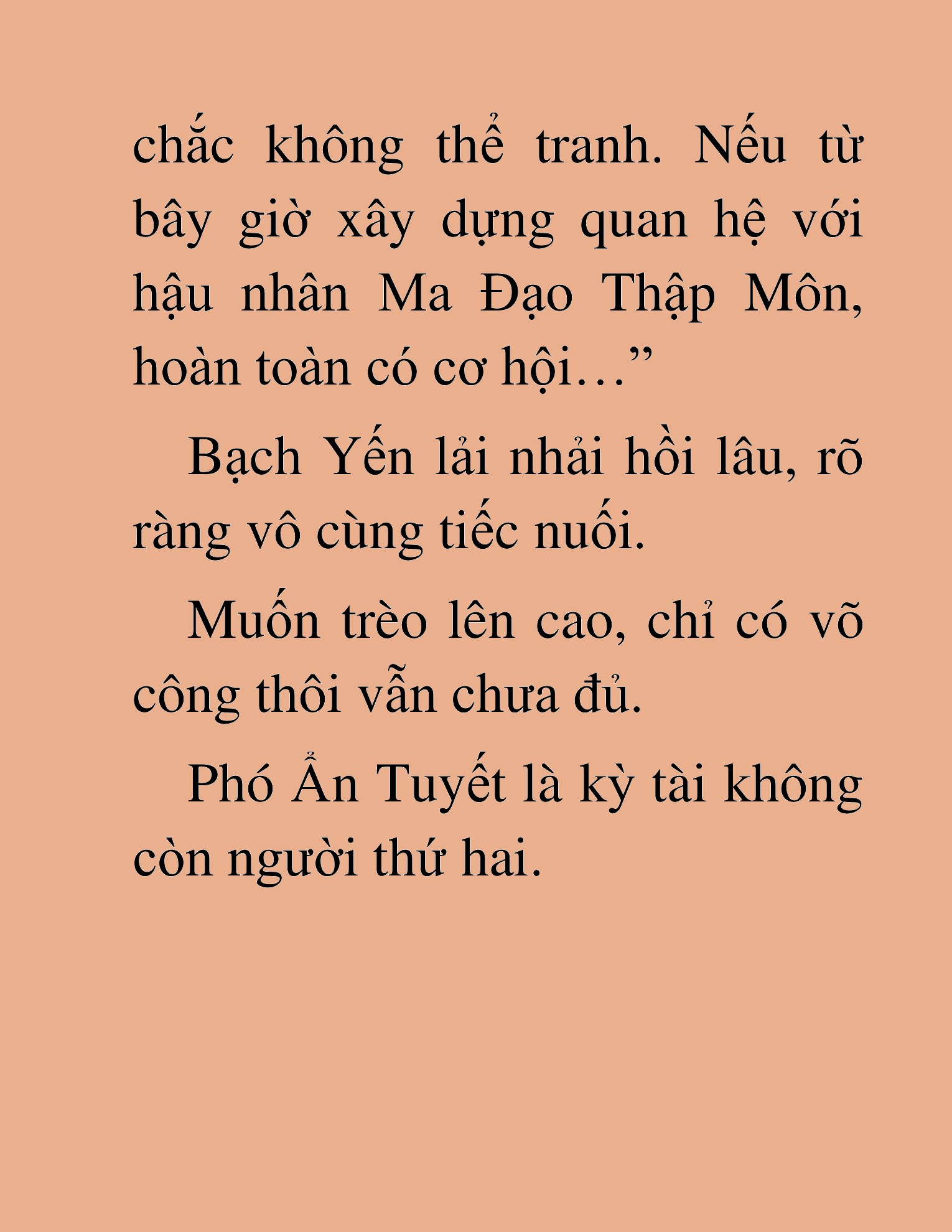 chắc không thể tranh. Nếu từ bây giờ xây dựng quan hệ với hậu nhân Ma Đạo Thập Môn, hoàn toàn có cơ hội…”

Bạch Yến lải nhải hồi lâu, rõ ràng vô cùng tiếc nuối.

Muốn trèo lên cao, chỉ có võ công thôi vẫn chưa đủ.

Phó Ẩn Tuyết là kỳ tài không còn người thứ hai.